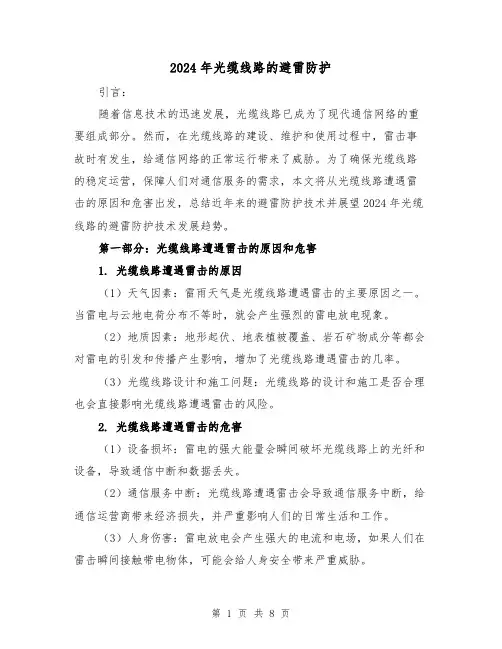 2024 年光缆线路的避雷防护

引言：

随着信息技术的迅速发展，光缆线路已成为了现代通信网络的重要组成部分。然而，在光缆线路的建设、维护和使用过程中，雷击事故时有发生，给通信网络的正常运行带来了威胁。为了确保光缆线路的稳定运营，保障人们对通信服务的需求，本文将从光缆线路遭遇雷击的原因和危害出发，总结近年来的避雷防护技术并展望 2024 年光缆线路的避雷防护技术发展趋势。

第一部分：光缆线路遭遇雷击的原因和危害

1. 光缆线路遭遇雷击的原因

（1）天气因素：雷雨天气是光缆线路遭遇雷击的主要原因之一。当雷电与云地电荷分布不等时，就会产生强烈的雷电放电现象。

（2）地质因素：地形起伏、地表植被覆盖、岩石矿物成分等都会对雷电的引发和传播产生影响，增加了光缆线路遭遇雷击的几率。

（3）光缆线路设计和施工问题：光缆线路的设计和施工是否合理也会直接影响光缆线路遭遇雷击的风险。

2. 光缆线路遭遇雷击的危害

（1）设备损坏：雷电的强大能量会瞬间破坏光缆线路上的光纤和设备，导致通信中断和数据丢失。

（2）通信服务中断：光缆线路遭遇雷击会导致通信服务中断，给通信运营商带来经济损失，并严重影响人们的日常生活和工作。

（3）人身伤害：雷电放电会产生强大的电流和电场，如果人们在雷击瞬间接触带电物体，可能会给人身安全带来严重威胁。

第 1 页 共 8 页